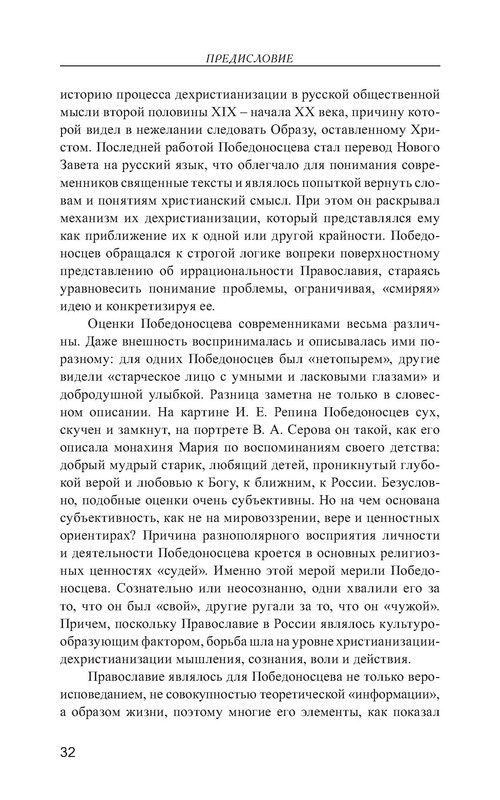 ПРЕДИСЛОВИЕ

историю процесса дехристианизации в русской общественной мысли второй половины XIX – начала XX века, причину которой видел в нежелании следовать Образу, оставленному Христом. Последней работой Победоносцева стал перевод Нового Завета на русский язык, что облегчало для понимания современников священные тексты и являлось попыткой вернуть словам и понятиям христианский смысл. При этом он раскрывал механизм их дехристианизации, который представлялся ему как приближение их к одной или другой крайности. Победоносцев обращался к строгой логике вопреки поверхностному представлению об иррациональности Православия, стараясь уравновесить понимание проблемы, ограничивая, «смиряя» идею и конкретизируя ее.

Оценки Победоносцева современниками весьма различны. Даже внешность воспринималась и описывалась ими поразному: для одних Победоносцев был «нетопырем», другие видели «старческое лицо с умными и ласковыми глазами» и добродушной улыбкой. Разница заметна не только в словесном описании. На картине И. Е. Репина Победоносцев сух, скучен и замкнут, на портрете В. А. Серова он такой, как его описала монахиня Мария по воспоминаниям своего детства: добрый мудрый старик, любящий детей, проникнутый глубокой верой и любовью к Богу, к ближним, к России. Безусловно, подобные оценки очень субъективны. Но на чем основана субъективность, как не на мировоззрении, вере и ценностных ориентирах? Причина разнополярного восприятия личности и деятельности Победоносцева кроется в основных религиозных ценностях «судей». Именно этой мерой мерили Победоносцева. Сознательно или неосознанно, одни хвалили его за то, что он был «свой», другие ругали за то, что он «чужой». Причем, поскольку Православие в России являлось культурообразующим фактором, борьба шла на уровне христианизации-дехристианизации мышления, сознания, воли и действия.

Православие являлось для Победоносцева не только вероисповеданием, не совокупностью теоретической «информации», а образом жизни, поэтому многие его элементы, как показал

32